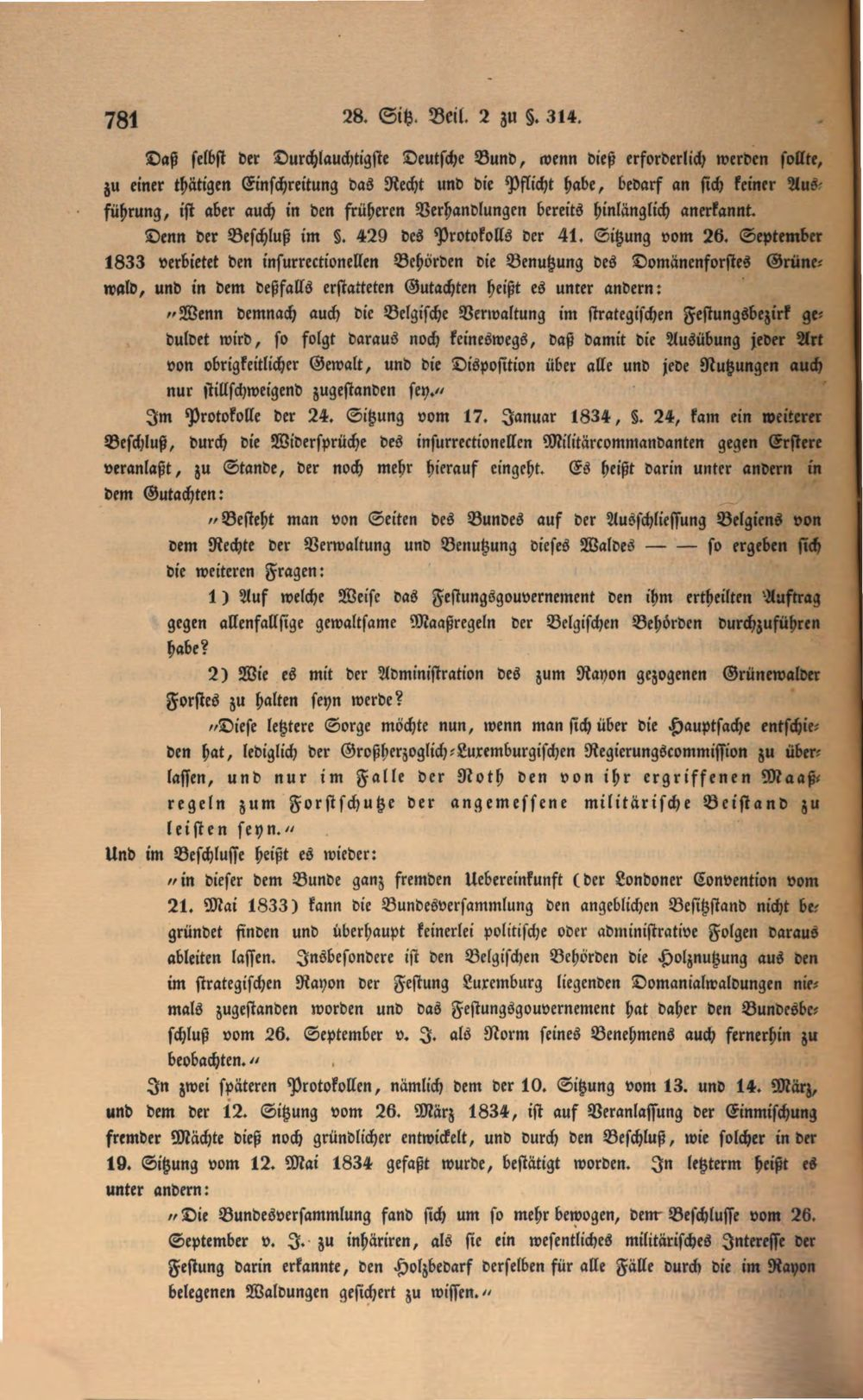 781 28. Sitz. Beil. 2 zu §. 314.

Daß selbst der Durchlauchtigste Deutsche Bund, wenn dieß erforderlich werden sollte, zu einer thätigen Einschreitung das Recht und die Pflicht habe, bedarf an sich keiner Ausführung, ist aber auch in den früheren Verhandlungen bereits hinlänglich anerkannt.

Denn der Beschluß im §. 429 des Protokolls der 41. Sitzung vom 26. September 1833 verbietet den insurrectionellen Behörden die Benutzung des Domänenforstes Grünewald, und in dem deßfalls erstatteten Gutachten heißt es unter andern:

"Wenn demnach auch die Belgische Verwaltung im strategischen Festungsbezirk geduldet wird, so folgt daraus noch keineswegs, daß damit die Ausübung jeder Art von obrigkeitlicher Gewalt, und die Disposition über alle und jede Nutzungen auch nur stillschweigend zugestanden sey."

Im Protokolle der 24. Sitzung vom 17. Januar 1834, §. 24, kam ein weiterer Beschluß, durch die Widersprüche des insurrectionellen Militärcommandanten gegen Erstere veranlaßt, zu Stande, der noch mehr hierauf eingeht. Es heißt darin unter andern in dem Gutachten:

"Besteht man von Seiten des Bundes auf der Ausschliessung Belgiens von dem Rechte der Verwaltung und Benutzung dieses Waldes — — so ergeben sich die weiteren Fragen:

1) Auf welche Weise das Festungsgouvernement den ihm ertheilten Auftrag gegen allenfallsige gewaltsame Maaßregeln der Belgischen Behörden durchzuführen habe?

2) Wie es mit der Administration des zum Rayon gezogenen Grünewalder Forstes zu halten seyn werde?

"Diese letztere Sorge möchte nun, wenn man sich über die Hauptsache entschieden hat, lediglich der Großherzoglich-Luxemburgischen Regierungscommission zu überlassen, und nur im Falle der Noth den von ihr ergriffenen Maaßregeln zum Forstschutze der angemessene militärische Beistand zu leisten seyn."

Und im Beschlusse heißt es wieder:

"in dieser dem Bunde ganz fremden Uebereinkunft (der Londoner Convention vom 21. Mai 1833) kann die Bundesversammlung den angeblichen Besitzstand nicht begründet finden und überhaupt keinerlei politische oder administrative Folgen daraus ableiten lassen. Insbesondere ist den Belgischen Behörden die Holznutzung aus den im strategischen Rayon der Festung Luxemburg liegenden Domanialwaldungen niemals zugestanden worden und das Festungsgouvernement hat daher den Bundesbeschluß vom 26. September v. J. als Norm seines Benehmens auch fernerhin zu beobachten."

In zwei späteren Protokollen, nämlich dem der 10. Sitzung vom 13. und 14. März, und dem der 12. Sitzung vom 26. März 1834, ist auf Veranlassung der Einmischung fremder Mächte dieß noch gründlicher entwickelt, und durch den Beschluß, wie solcher in der 19. Sitzung vom 12. Mai 1834 gefaßt wurde, bestätigt worden. In letzterm heißt es unter andern:

"Die Bundesversammlung fand sich um so mehr bewogen, dem Beschlusse vom 26. September v. J. zu inhäriren, als sie ein wesentliches militärisches Interesse der Festung darin erkannte, den Holzbedarf derselben für alle Fälle durch die im Rayon belegenen Waldungen gesichert zu wissen."